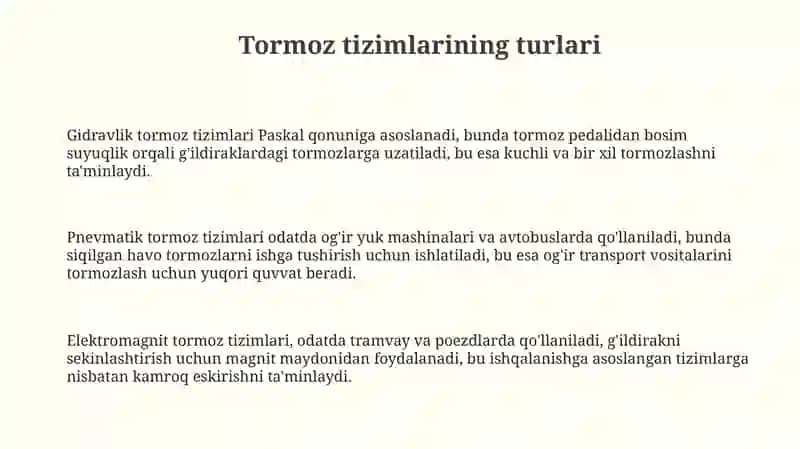 Tormoz tizimlarining turlari

Gidravlik tormoz tizimlari Paskal qonuniga asoslanadi, bunda tormoz pedalidan bosim suyuqlik orqali g'ildiraklardagi tormozlarga uzatiladi, bu esa kuchli va bir xil tormozlashni ta'minlaydi.

Pnevmatik tormoz tizimlari odatda og'ir yuk mashinalari va avtobuslarda qo'llaniladi, bunda siqilgan havo tormozlarni ishga tushirish uchun ishlatiladi, bu esa og'ir transport vositalarini tormozlash uchun yuqori quvvat beradi.

Elektromagnit tormoz tizimlari, odatda tramvay va poezdlarda qo'llaniladi, g'ildirakni sekinlashtirish uchun magnit maydonidan foydalanadi, bu ishqalanishga asoslangan tizimlarga nisbatan kamroq eskirishni ta'minlaydi.